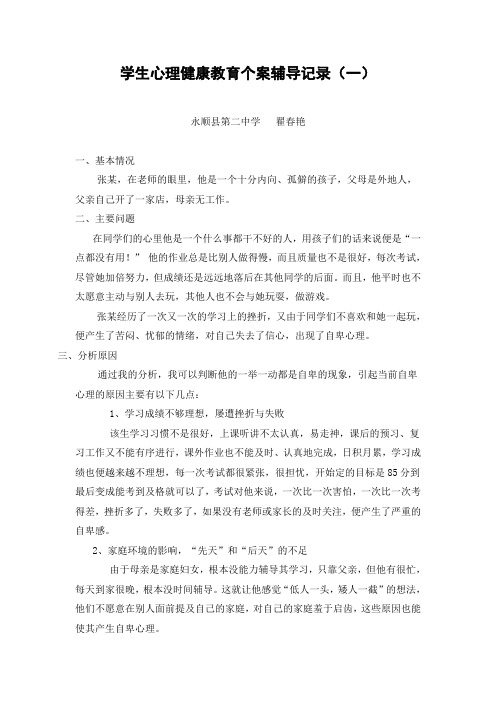 学生心理健康教育个案辅导记录（一）

永顺县第二中学　瞿春艳

一、基本情况

张某，在老师的眼里，他是一个十分内向、孤僻的孩子，父母是外地人，父亲自己开了一家店，母亲无工作。

二、主要问题

在同学们的心里他是一个什么事都干不好的人，用孩子们的话来说便是“一点都没有用！” 他的作业总是比别人做得慢，而且质量也不是很好，每次考试，尽管她加倍努力，但成绩还是远远地落后在其他同学的后面。而且，他平时也不太愿意主动与别人去玩，其他人也不会与她玩耍，做游戏。

张某经历了一次又一次的学习上的挫折，又由于同学们不喜欢和她一起玩，便产生了苦闷、忧郁的情绪，对自己失去了信心，出现了自卑心理。

三、分析原因

通过我的分析，我可以判断他的一举一动都是自卑的现象，引起当前自卑心理的原因主要有以下几点：

1、学习成绩不够理想，屡遭挫折与失败

该生学习习惯不是很好，上课听讲不太认真，易走神，课后的预习、复习工作又不能有序进行，课外作业也不能及时、认真地完成，日积月累，学习成绩也便越来越不理想，每一次考试都很紧张，很担忧，开始定的目标是85分到最后变成能考到及格就可以了，考试对他来说，一次比一次害怕，一次比一次考得差，挫折多了，失败多了，如果没有老师或家长的及时关注，便产生了严重的自卑感。

2、家庭环境的影响，“先天”和“后天”的不足

由于母亲是家庭妇女，根本没能力辅导其学习，只靠父亲，但他有很忙，每天到家很晚，根本没时间辅导。这就让他感觉“低人一头，矮人一截”的想法，他们不愿意在别人面前提及自己的家庭，对自己的家庭羞于启齿，这些原因也能使其产生自卑心理。